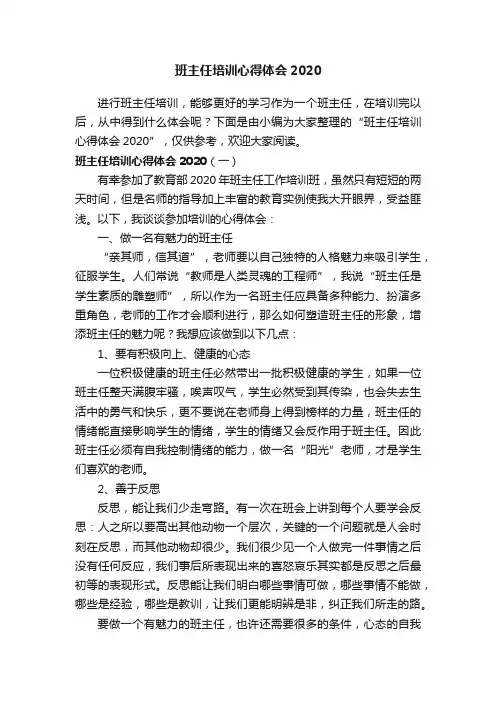 班主任培训心得体会 2020

进行班主任培训，能够更好的学习作为一个班主任，在培训完以后，从中得到什么体会呢？下面是由小编为大家整理的“班主任培训心得体会 2020”，仅供参考，欢迎大家阅读。

班主任培训心得体会 2020（一）

有幸参加了教育部 2020 年班主任工作培训班，虽然只有短短的两天时间，但是名师的指导加上丰富的教育实例使我大开眼界，受益匪浅。以下，我谈谈参加培训的心得体会：

一、做一名有魅力的班主任

“亲其师，信其道”，老师要以自己独特的人格魅力来吸引学生，征服学生。人们常说“教师是人类灵魂的工程师”，我说“班主任是学生素质的雕塑师”，所以作为一名班主任应具备多种能力、扮演多重角色，老师的工作才会顺利进行，那么如何塑造班主任的形象，增添班主任的魅力呢？我想应该做到以下几点：

1、要有积极向上、健康的心态

一位积极健康的班主任必然带出一批积极健康的学生，如果一位班主任整天满腹牢骚，唉声叹气，学生必然受到其传染，也会失去生活中的勇气和快乐，更不要说在老师身上得到榜样的力量，班主任的情绪能直接影响学生的情绪，学生的情绪又会反作用于班主任。因此班主任必须有自我控制情绪的能力，做一名“阳光”老师，才是学生们喜欢的老师。

2、善于反思

反思，能让我们少走弯路。有一次在班会上讲到每个人要学会反思：人之所以要高出其他动物一个层次，关键的一个问题就是人会时刻在反思，而其他动物却很少。我们很少见一个人做完一件事情之后没有任何反应，我们事后所表现出来的喜怒哀乐其实都是反思之后最初等的表现形式。反思能让我们明白哪些事情可做，哪些事情不能做，哪些是经验，哪些是教训，让我们更能明辨是非，纠正我们所走的路。

要做一个有魅力的班主任，也许还需要很多的条件，心态的自我